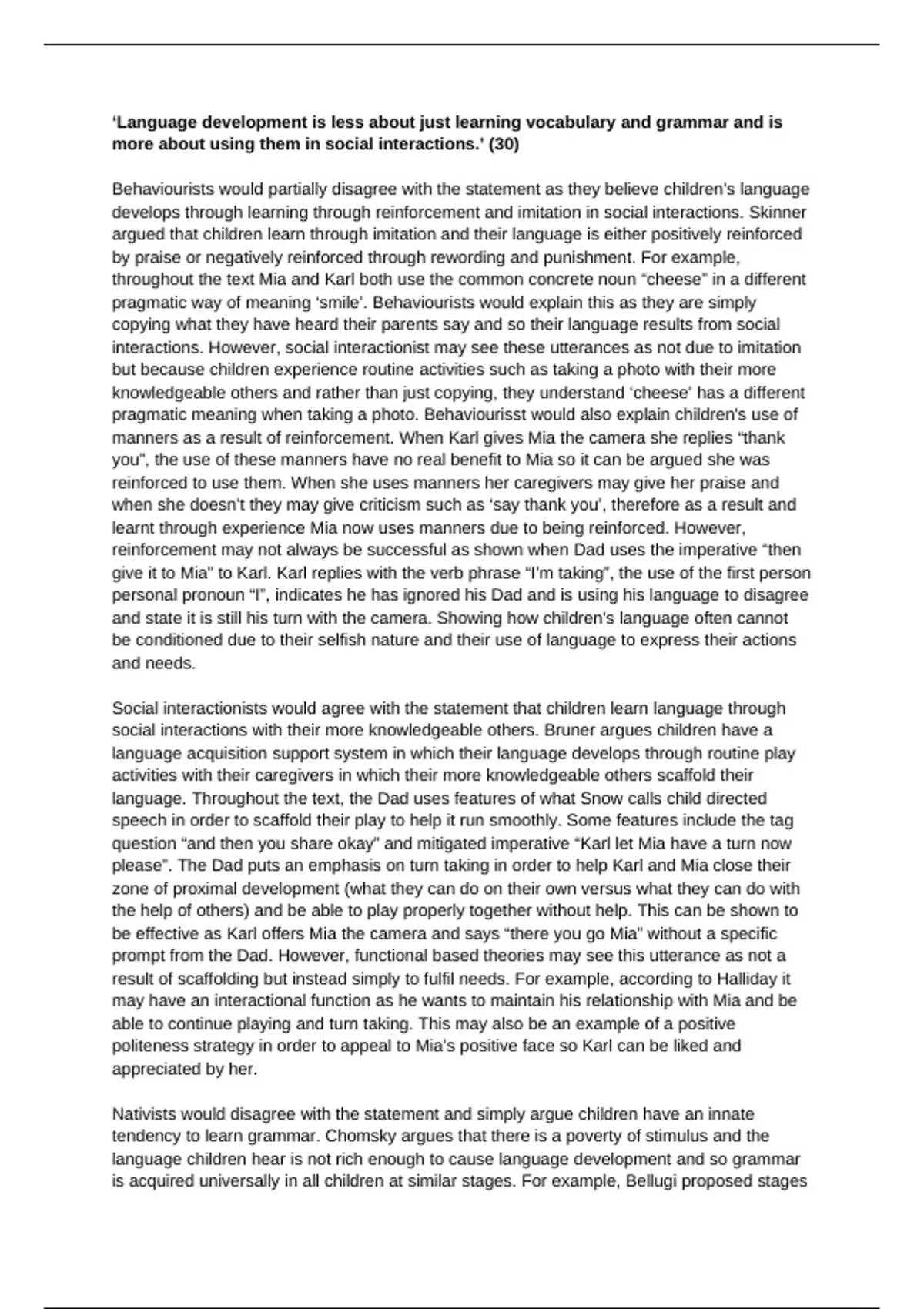 **'Language development is less about just learning vocabulary and grammar and is more about using them in social interactions.' (30)**

Behaviourists would partially disagree with the statement as they believe children's language develops through learning through reinforcement and imitation in social interactions. Skinner argued that children learn through imitation and their language is either positively reinforced by praise or negatively reinforced through rewording and punishment. For example, throughout the text Mia and Karl both use the common concrete noun "cheese" in a different pragmatic way of meaning 'smile'. Behaviourists would explain this as they are simply copying what they have heard their parents say and so their language results from social interactions. However, social interactionist may see these utterances as not due to imitation but because children experience routine activities such as taking a photo with their more knowledgeable others and rather than just copying, they understand 'cheese' has a different pragmatic meaning when taking a photo. Behaviourisst would also explain children's use of manners as a result of reinforcement. When Karl gives Mia the camera she replies "thank you", the use of these manners have no real benefit to Mia so it can be argued she was reinforced to use them. When she uses manners her caregivers may give her praise and when she doesn't they may give criticism such as 'say thank you', therefore as a result and learnt through experience Mia now uses manners due to being reinforced. However, reinforcement may not always be successful as shown when Dad uses the imperative "then give it to Mia" to Karl. Karl replies with the verb phrase "I'm taking", the use of the first person personal pronoun "I", indicates he has ignored his Dad and is using his language to disagree and state it is still his turn with the camera. Showing how children's language often cannot be conditioned due to their selfish nature and their use of language to express their actions and needs.

Social interactionists would agree with the statement that children learn language through social interactions with their more knowledgeable others. Bruner argues children have a language acquisition support system in which their language develops through routine play activities with their caregivers in which their more knowledgeable others scaffold their language. Throughout the text, the Dad uses features of what Snow calls child directed speech in order to scaffold their play to help it run smoothly. Some features include the tag question "and then you share okay" and mitigated imperative "Karl let Mia have a turn now please". The Dad puts an emphasis on turn taking in order to help Karl and Mia close their zone of proximal development (what they can do on their own versus what they can do with the help of others) and be able to play properly together without help. This can be shown to be effective as Karl offers Mia the camera and says "there you go Mia" without a specific prompt from the Dad. However, functional based theories may see this utterance as not a result of scaffolding but instead simply to fulfil needs. For example, according to Halliday it may have an interactional function as he wants to maintain his relationship with Mia and be able to continue playing and turn taking. This may also be an example of a positive politeness strategy in order to appeal to Mia's positive face so Karl can be liked and appreciated by her.

Nativists would disagree with the statement and simply argue children have an innate tendency to learn grammar. Chomsky argues that there is a poverty of stimulus and the language children hear is not rich enough to cause language development and so grammar is acquired universally in all children at similar stages. For example, Bellugi proposed stages